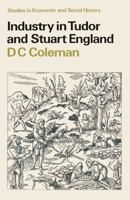 Studies in Economic and Social History

Industry in Tudor and Stuart England

D C Coleman